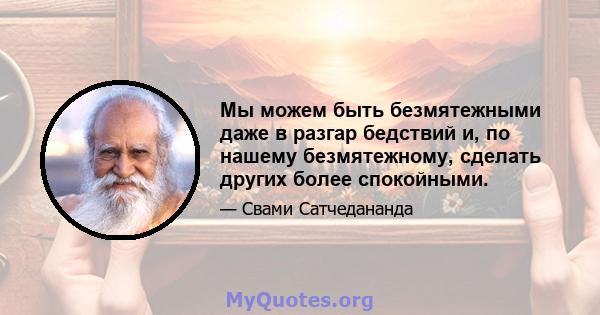 Мы можем быть безмятежными даже в разгар бедствий и, по нашему безмятежному, сделать других более спокойными.

— Свами Сатчедананда

MyQuotes.org